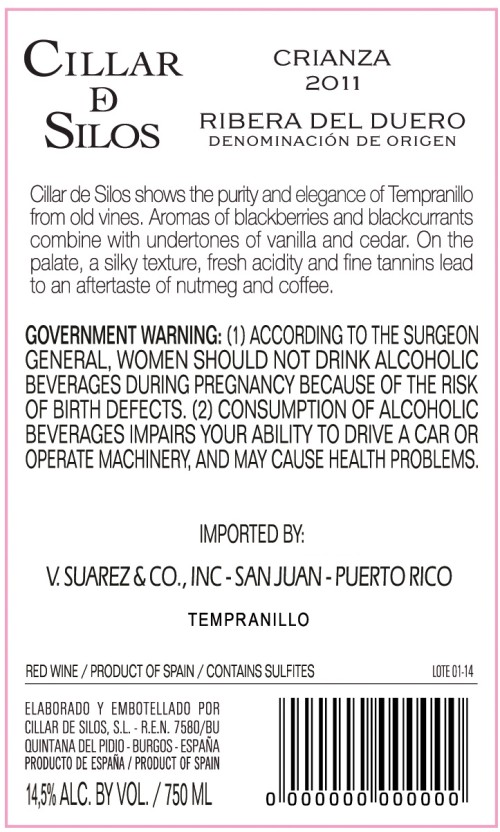 CILLAR
DE
SILOS

CRIANZA
2011

RIBERA DEL DUERO
DENOMINACIÓN DE ORIGEN

Cillar de Silos shows the purity and elegance of Tempranillo from old vines. Aromas of blackberries and blackcurrants combine with undertones of vanilla and cedar. On the palate, a silky texture, fresh acidity and fine tannins lead to an aftertaste of nutmeg and coffee.

GOVERNMENT WARNING: (1) ACCORDING TO THE SURGEON GENERAL, WOMEN SHOULD NOT DRINK ALCOHOLIC BEVERAGES DURING PREGNANCY BECAUSE OF THE RISK OF BIRTH DEFECTS. (2) CONSUMPTION OF ALCOHOLIC BEVERAGES IMPAIRS YOUR ABILITY TO DRIVE A CAR OR OPERATE MACHINERY, AND MAY CAUSE HEALTH PROBLEMS.

IMPORTED BY:

V. SUAREZ & CO., INC - SAN JUAN - PUERTO RICO

TEMPRANILLO

RED WINE / PRODUCT OF SPAIN / CONTAINS SULFITES

LOTE 01-14

ELABORADO Y EMBOTELLADO POR
CILLAR DE SILOS, S.L. - R.E.N. 7580/BU
QUINTANA DEL PIDIO - BURGOS - ESPAÑA
PRODUCTO DE ESPAÑA / PRODUCT OF SPAIN

14,5% ALC. BY VOL. / 750 ML

0 000000 000000